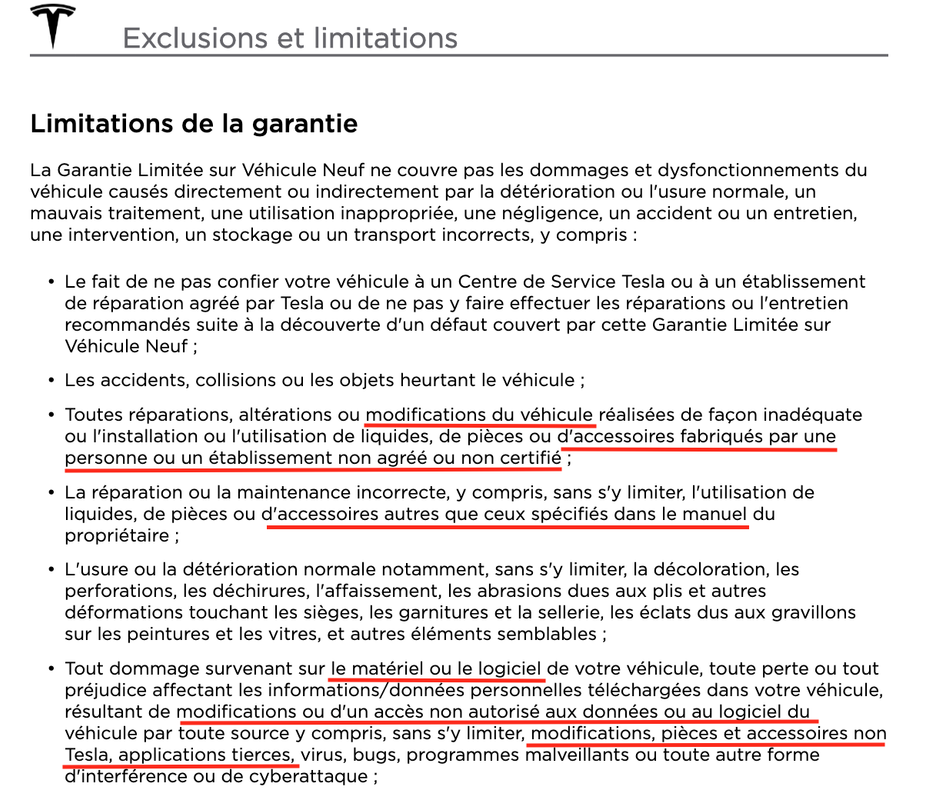 Exclusions et limitations

Limitations de la garantie

La Garantie Limitée sur Véhicule Neuf ne couvre pas les dommages et dysfonctionnements du véhicule causés directement ou indirectement par la détérioration ou l'usure normale, un mauvais traitement, une utilisation inappropriée, une négligence, un accident ou un entretien, une intervention, un stockage ou un transport incorrects, y compris :

• Le fait de ne pas confier votre véhicule à un Centre de Service Tesla ou à un établissement de réparation agréé par Tesla ou de ne pas y faire effectuer les réparations ou l'entretien recommandés suite à la découverte d'un défaut couvert par cette Garantie Limitée sur Véhicule Neuf ;

• Les accidents, collisions ou les objets heurtant le véhicule ;

• Toutes réparations, altérations ou modifications du véhicule réalisées de façon inadéquate ou l'installation ou l'utilisation de liquides, de pièces ou d'accessoires fabriqués par une personne ou un établissement non agréé ou non certifié ;

• La réparation ou la maintenance incorrecte, y compris, sans s'y limiter, l'utilisation de liquides, de pièces ou d'accessoires autres que ceux spécifiés dans le manuel du propriétaire ;

• L'usure ou la détérioration normale notamment, sans s'y limiter, la décoloration, les perforations, les déchirures, l'affaissement, les abrasions dues aux plis et autres déformations touchant les sièges, les garnitures et la sellerie, les éclats dus aux gravillons sur les peintures et les vitres, et autres éléments semblables ;

• Tout dommage survenant sur le matériel ou le logiciel de votre véhicule, toute perte ou tout préjudice affectant les informations/données personnelles téléchargées dans votre véhicule, résultant de modifications ou d'un accès non autorisé aux données ou au logiciel du véhicule par toute source y compris, sans s'y limiter, modifications, pièces et accessoires non Tesla, applications tierces, virus, bugs, programmes malveillants ou toute autre forme d'interférence ou de cyberattaque ;